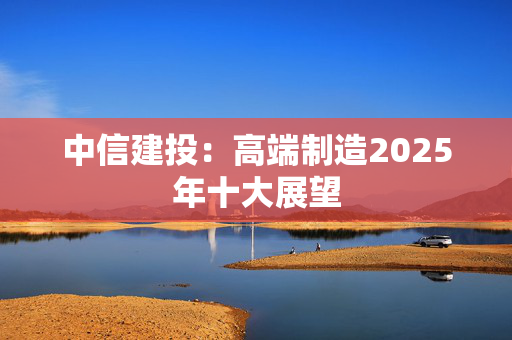 中信建投：高端制造2025年十大展望